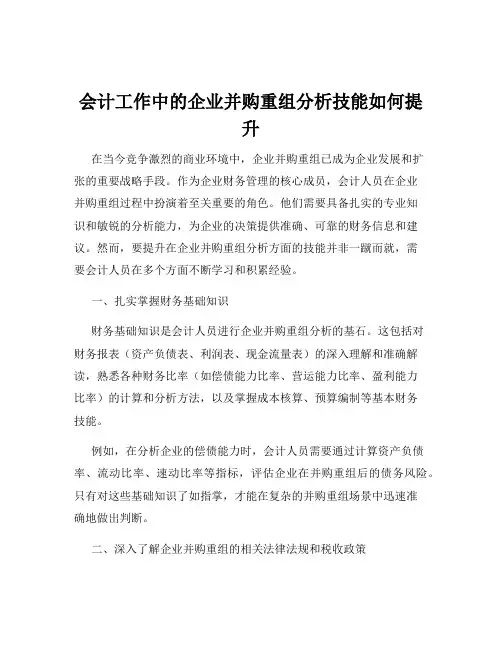 会计工作中的企业并购重组分析技能如何提升

在当今竞争激烈的商业环境中，企业并购重组已成为企业发展和扩张的重要战略手段。作为企业财务管理的核心成员，会计人员在企业并购重组过程中扮演着至关重要的角色。他们需要具备扎实的专业知识和敏锐的分析能力，为企业的决策提供准确、可靠的财务信息和建议。然而，要提升在企业并购重组分析方面的技能并非一蹴而就，需要会计人员在多个方面不断学习和积累经验。

一、扎实掌握财务基础知识

财务基础知识是会计人员进行企业并购重组分析的基石。这包括对财务报表（资产负债表、利润表、现金流量表）的深入理解和准确解读，熟悉各种财务比率（如偿债能力比率、营运能力比率、盈利能力比率）的计算和分析方法，以及掌握成本核算、预算编制等基本财务技能。

例如，在分析企业的偿债能力时，会计人员需要通过计算资产负债率、流动比率、速动比率等指标，评估企业在并购重组后的债务风险。只有对这些基础知识了如指掌，才能在复杂的并购重组场景中迅速准确地做出判断。

二、深入了解企业并购重组的相关法律法规和税收政策